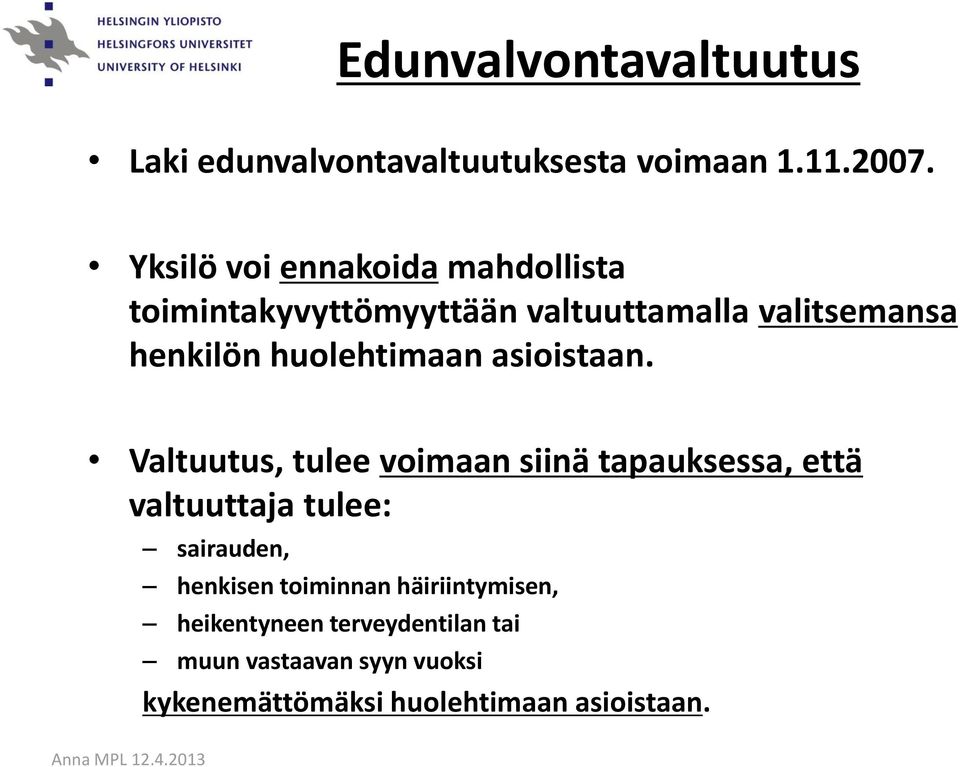 HELSINGIN YLIOPISTO
HELSINGFORS UNIVERSITET
UNIVERSITY OF HELSINKI

Edunvalvontavaltuutus

• Laki edunvalvontavaltuutuksesta voimaan 1.11.2007.

• Yksilö voi ennakoida mahdollista toimintakyvyttömyyttään valtuuttamalla valitsemansa henkilön huolehtimaan asioistaan.

• Valtuutus, tulee voimaan siinä tapauksessa, että valtuuttaja tulee:
– sairauden,
– henkisen toiminnan häiriintymisen,
– heikentyneen terveydentilan tai
– muun vastaavan syyn vuoksi
kykenemättömäksi huolehtimaan asioistaan.

Anna MPL 12.4.2013